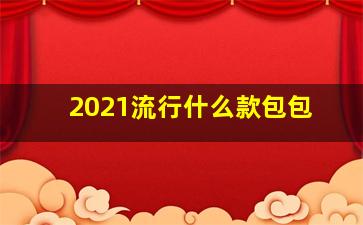 2021流行什么款包包